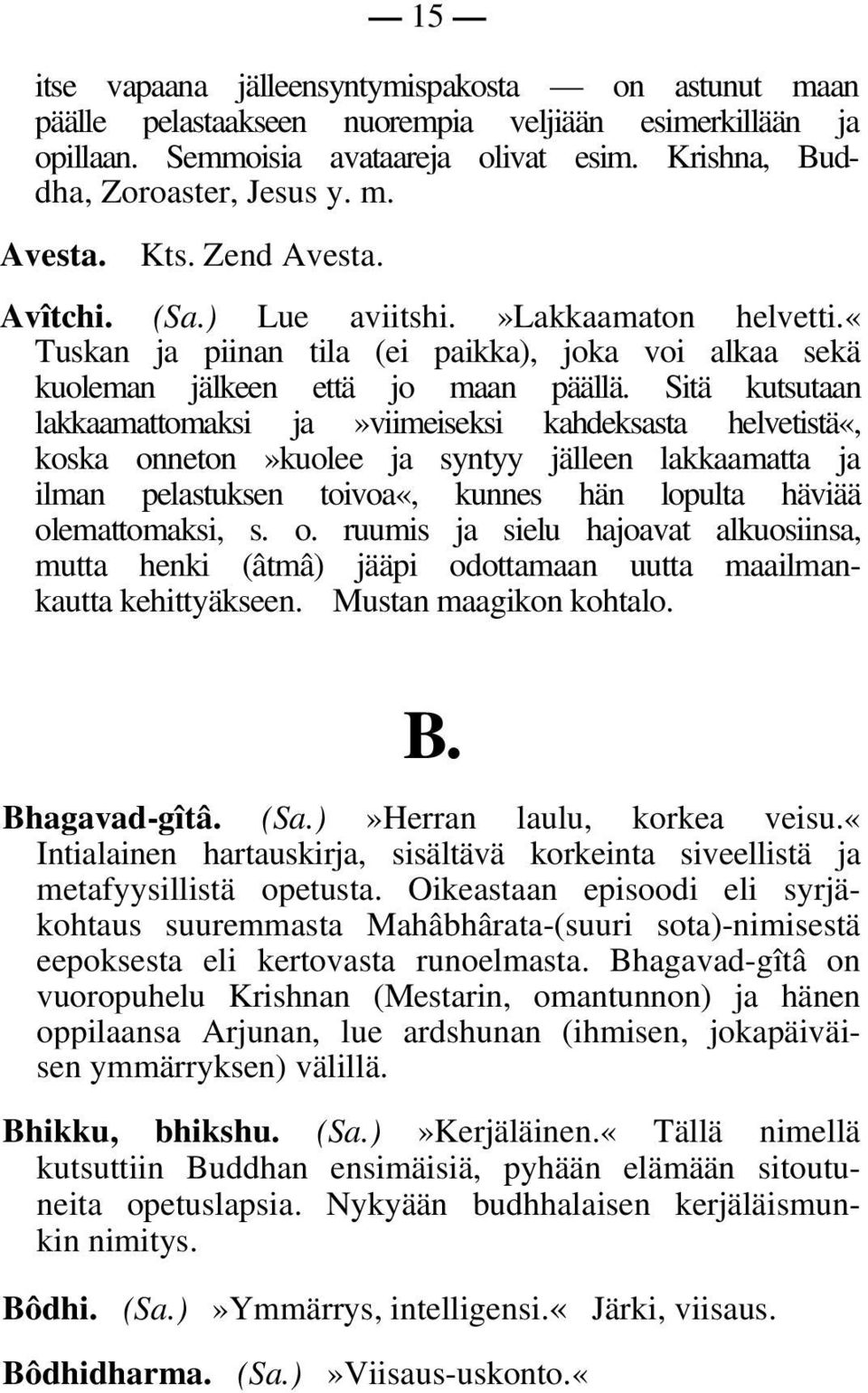 — 15 —

itse vapaana jälleensyntymispakosta — on astunut maan päälle pelastaakseen nuorempia veljiään esimerkillään ja opillaan. Semmoisia avataareja olivat esim. Krishna, Buddha, Zoroaster, Jesus y. m.

Avesta. Kts. Zend Avesta.

Avîtchi. (Sa.) Lue aviitshi. »Lakkaamaton helvetti.« Tuskan ja piinan tila (ei paikka), joka voi alkaa sekä kuoleman jälkeen että jo maan päällä. Sitä kutsutaan lakkaamattomaksi ja »viimeiseksi kahdeksasta helvetistä«, koska onneton »kuolee ja syntyy jälleen lakkaamatta ja ilman pelastuksen toivoa«, kunnes hän lopulta häviää olemattomaksi, s. o. ruumis ja sielu hajoavat alkuosiinsa, mutta henki (âtmâ) jääpi odottamaan uutta maailmankautta kehittyäkseen. Mustan maagikon kohtalo.

B.

Bhagavad-gîtâ. (Sa.) »Herran laulu, korkea veisu.« Intialainen hartauskirja, sisältävä korkeinta siveellistä ja metafyysillistä opetusta. Oikeastaan episoodi eli syrjäkohtaus suuremmasta Mahâbhârata-(suuri sota)-nimisestä eepoksesta eli kertovasta runoelmasta. Bhagavad-gîtâ on vuoropuhelu Krishnan (Mestarin, omantunnon) ja hänen oppilaansa Arjunan, lue ardshunan (ihmisen, jokapäiväisen ymmärryksen) välillä.

Bhikku, bhikshu. (Sa.) »Kerjäläinen.« Tällä nimellä kutsuttiin Buddhan ensimäisiä, pyhään elämään sitoutuneita opetuslapsia. Nykyään budhhalaisen kerjäläismunkin nimitys.

Bôdhi. (Sa.) »Ymmärrys, intelligensi.« Järki, viisaus.

Bôdhidharma. (Sa.) »Viisaus-uskonto.«